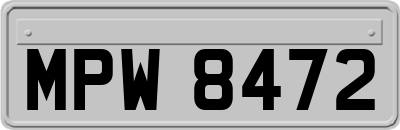 MPW 8472